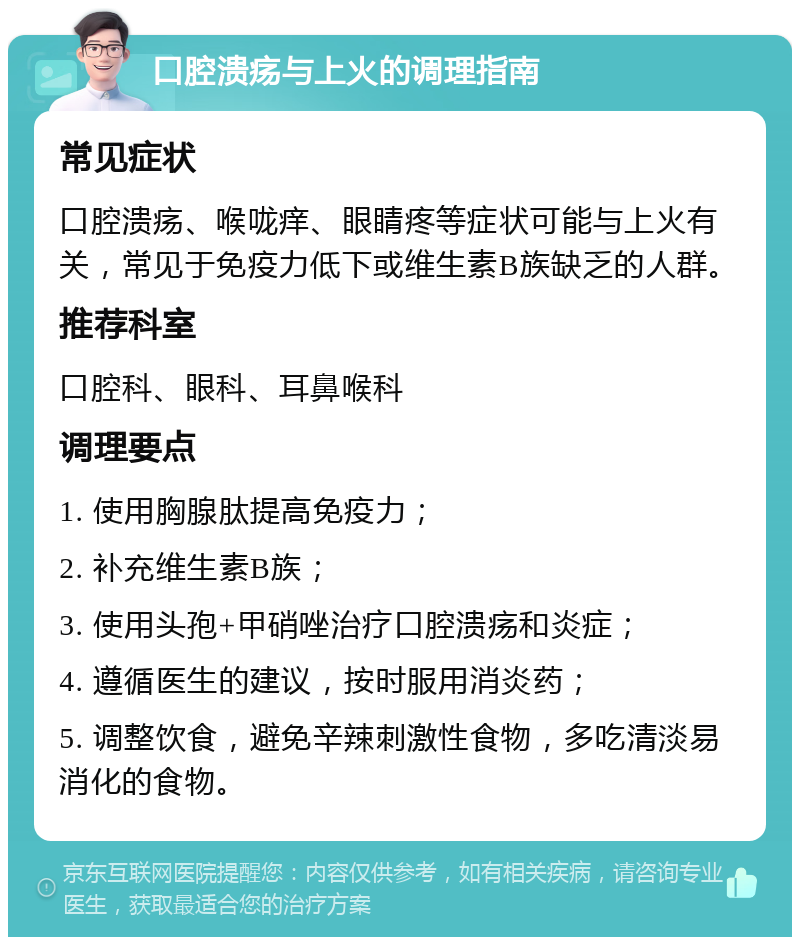 口腔溃疡与上火的调理指南

常见症状

口腔溃疡、喉咙痒、眼睛疼等症状可能与上火有关，常见于免疫力低下或维生素B族缺乏的人群。

推荐科室

口腔科、眼科、耳鼻喉科

调理要点

1. 使用胸腺肽提高免疫力；

2. 补充维生素B族；

3. 使用头孢+甲硝唑治疗口腔溃疡和炎症；

4. 遵循医生的建议，按时服用消炎药；

5. 调整饮食，避免辛辣刺激性食物，多吃清淡易消化的食物。

京东互联网医院提醒您：内容仅供参考，如有相关疾病，请咨询专业医生，获取最适合您的治疗方案